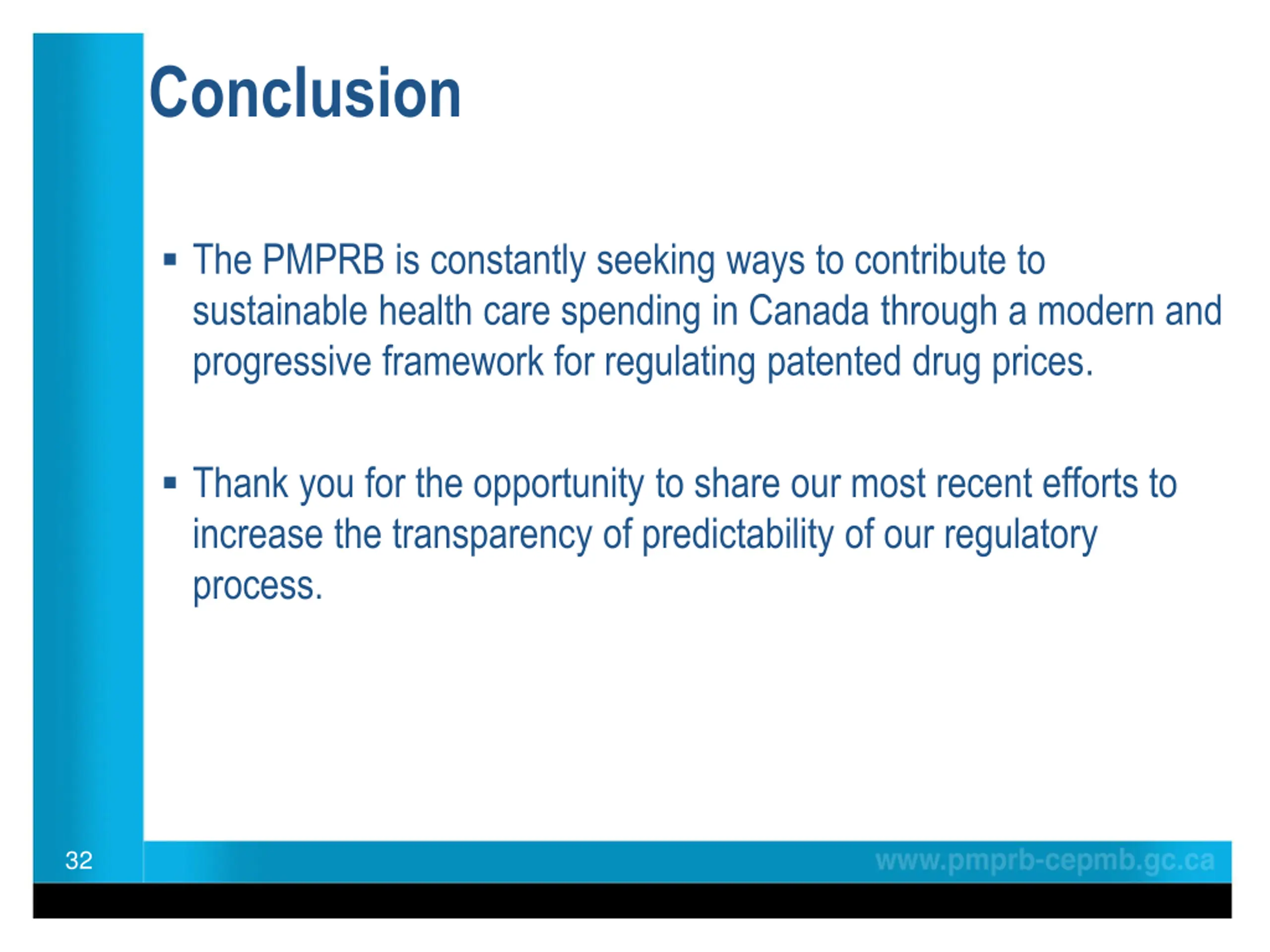 Conclusion

▪ The PMPRB is constantly seeking ways to contribute to sustainable health care spending in Canada through a modern and progressive framework for regulating patented drug prices.

▪ Thank you for the opportunity to share our most recent efforts to increase the transparency of predictability of our regulatory process.

32

www.pmprb-cepmb.gc.ca